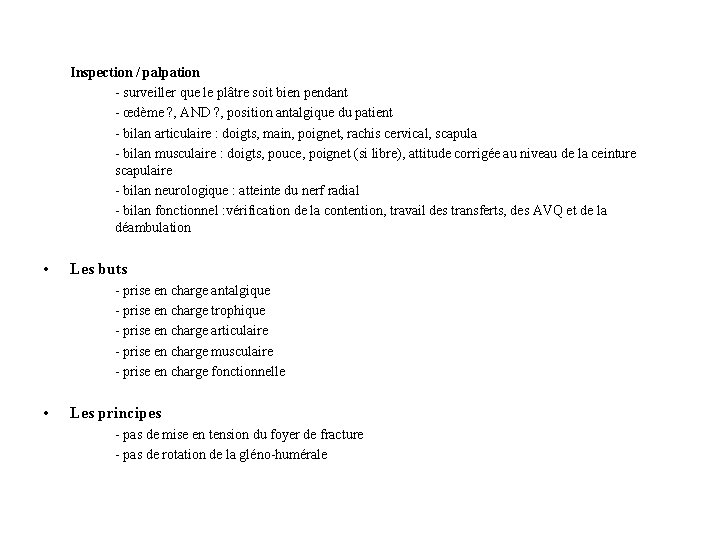 Inspection / palpation

- surveiller que le plâtre soit bien pendant
- œdème ?, AND ?, position antalgique du patient
- bilan articulaire : doigts, main, poignet, rachis cervical, scapula
- bilan musculaire : doigts, pouce, poignet (si libre), attitude corrigée au niveau de la ceinture scapulaire
- bilan neurologique : atteinte du nerf radial
- bilan fonctionnel :vérification de la contention, travail des transferts, des AVQ et de la déambulation

• Les buts

- prise en charge antalgique
- prise en charge trophique
- prise en charge articulaire
- prise en charge musculaire
- prise en charge fonctionnelle

• Les principes

- pas de mise en tension du foyer de fracture
- pas de rotation de la gléno-humérale